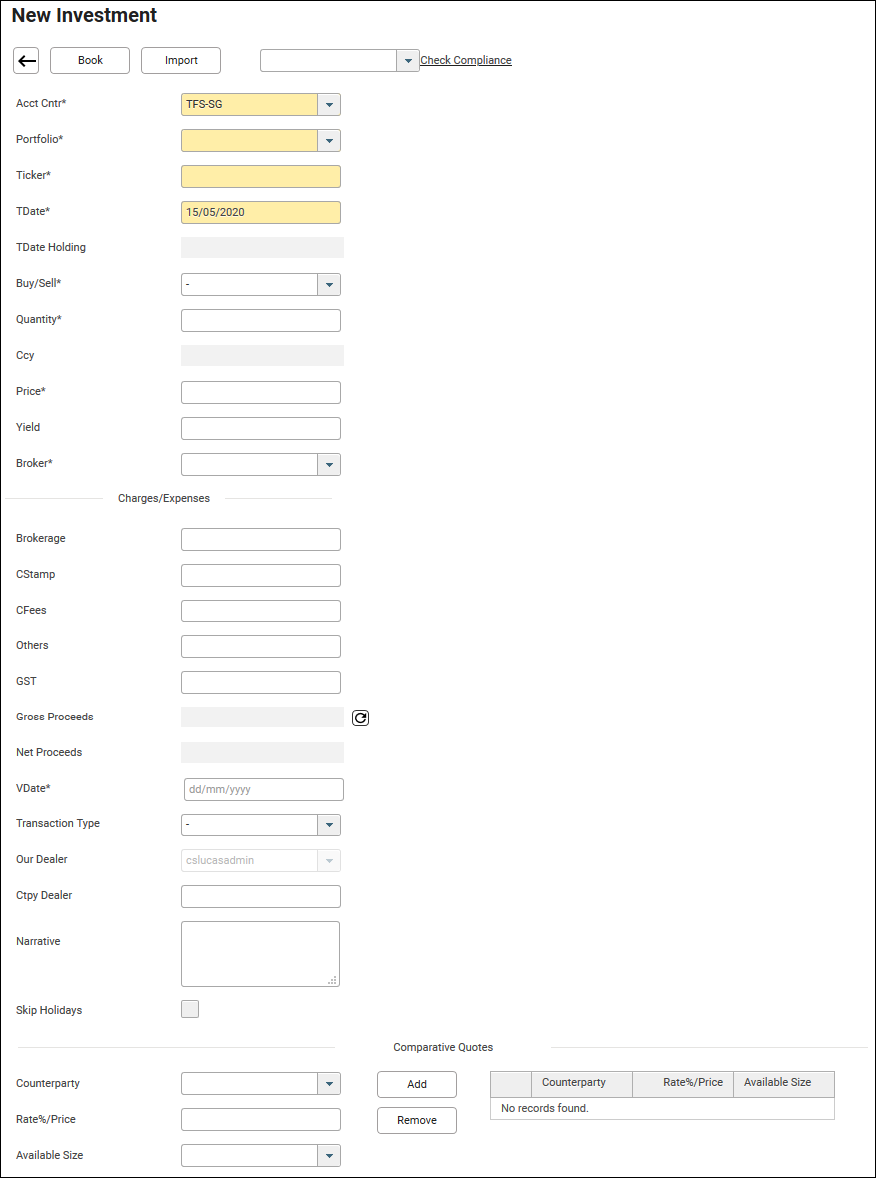 New Investment

Book Import Check Compliance

Acct Cntr* TFS-SG

Portfolio*

Ticker*

TDate* 15/05/2020

TDate Holding

Buy/Sell* -

Quantity*

Ccy

Price*

Yield

Broker*

Charges/Expenses

Brokerage

CStamp

CFees

Others

GST

Gross Proceeds

Net Proceeds

VDate* dd/mm/yyyy

Transaction Type -

Our Dealer cslucasadmin

Ctpy Dealer

Narrative

Skip Holidays

Comparative Quotes

Counterparty

Rate%/Price

Available Size

Add

Remove

| | Counterparty | Rate%/Price | Available Size |
|---|---|---|---|
| No records found. | | | |